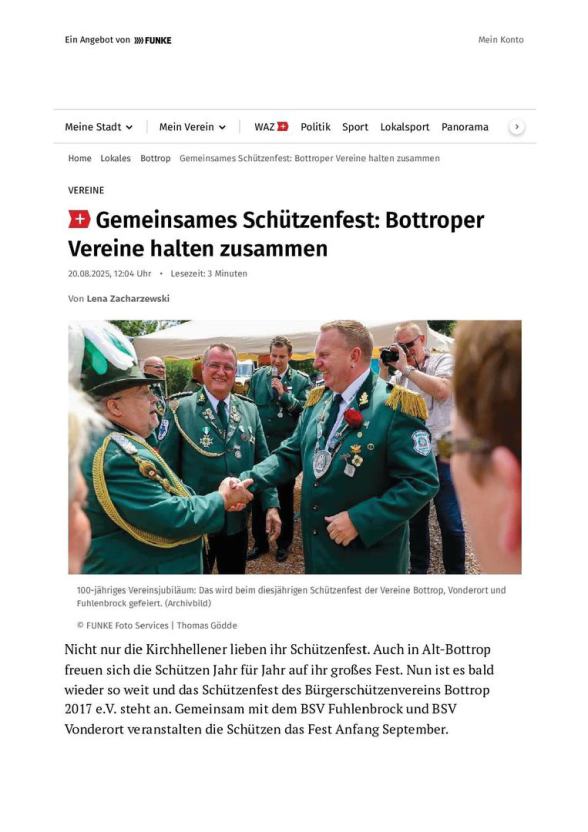 Ein Angebot von FUNKE

Mein Konto

Meine Stadt

Mein Verein

WAZ

Politik

Sport

Lokalsport

Panorama

Home Lokales Bottrop Gemeinsames Schützenfest: Bottroper Vereine halten zusammen

VEREINE

Gemeinsames Schützenfest: Bottroper Vereine halten zusammen

20.08.2025, 12:04 Uhr • Lesezeit: 3 Minuten

Von Lena Zacharzewski

100-jähriges Vereinsjubiläum: Das wird beim diesjährigen Schützenfest der Vereine Bottrop, Vonderort und Fuhlenbrock gefeiert. (Archivbild)

© FUNKE Foto Services | Thomas Gödde

Nicht nur die Kirchhellener lieben ihr Schützenfest. Auch in Alt-Bottrop freuen sich die Schützen Jahr für Jahr auf ihr großes Fest. Nun ist es bald wieder so weit und das Schützenfest des Bürgerschützenvereins Bottrop 2017 e.V. steht an. Gemeinsam mit dem BSV Fuhlenbrock und BSV Vonderort veranstalten die Schützen das Fest Anfang September.